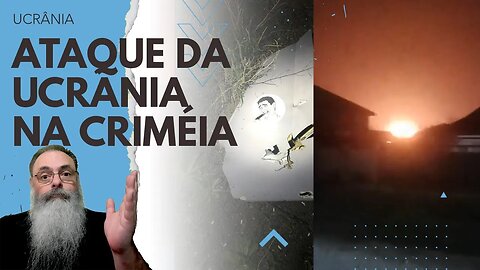 UCRÂNIA

ATAQUE DA UCRÂNIA NA CRIMÉIA